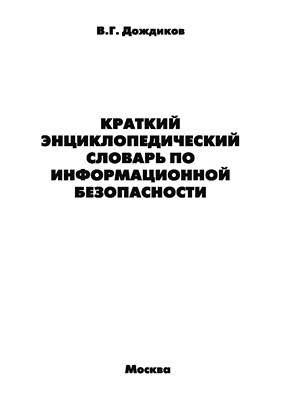 В.Г. Дождиков

КРАТКИЙ ЭНЦИКЛОПЕДИЧЕСКИЙ СЛОВАРЬ ПО ИНФОРМАЦИОННОЙ БЕЗОПАСНОСТИ

Москва